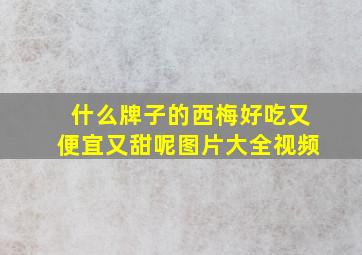 什么牌子的西梅好吃又便宜又甜呢图片大全视频